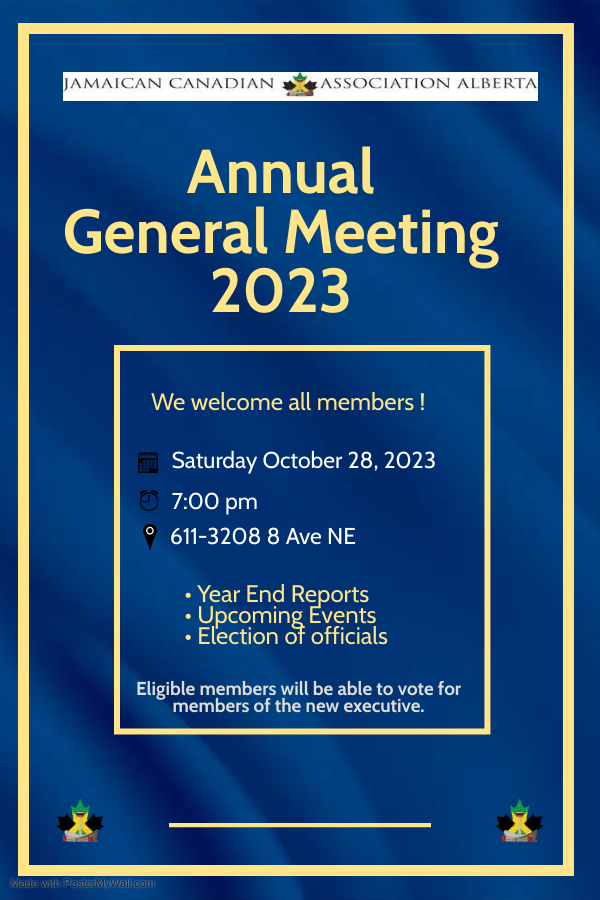 JAMAICAN CANADIAN ASSOCIATION ALBERTA

Annual General Meeting 2023

We welcome all members !

Saturday October 28, 2023

7:00 pm

611-3208 8 Ave NE

• Year End Reports
• Upcoming Events
• Election of officials

Eligible members will be able to vote for members of the new executive.

Made with PosterMyWall.com